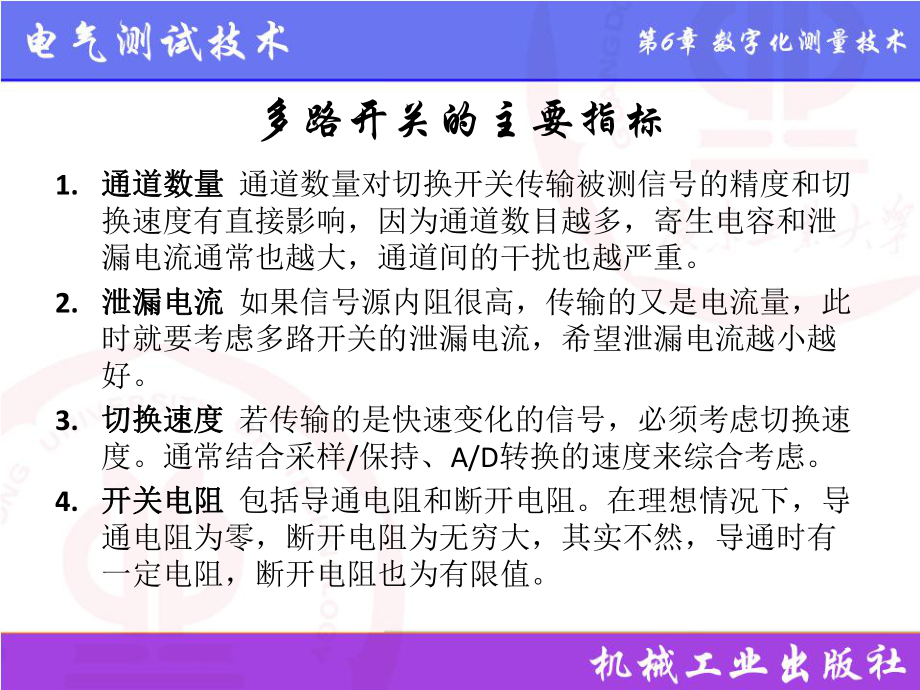 电气测试技术

第6章 数字化测量技术

多路开关的主要指标

1. 通道数量 通道数量对切换开关传输被测信号的精度和切换速度有直接影响，因为通道数目越多，寄生电容和泄漏电流通常也越大，通道间的干扰也越严重。

2. 泄漏电流 如果信号源内阻很高，传输的又是电流量，此时就要考虑多路开关的泄漏电流，希望泄漏电流越小越好。

3. 切换速度 若传输的是快速变化的信号，必须考虑切换速度。通常结合采样/保持、A/D转换的速度来综合考虑。

4. 开关电阻 包括导通电阻和断开电阻。在理想情况下，导通电阻为零，断开电阻为无穷大，其实不然，导通时有一定电阻，断开电阻也为有限值。

机械工业出版社